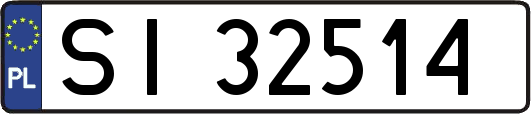 PL

SI 32514